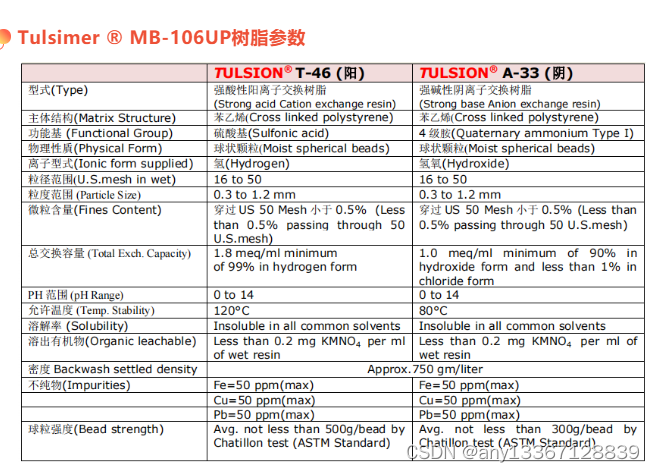 Tulsimer ® MB-106UP树脂参数

| | TULSION® T-46 (阳) | TULSION® A-33 (阴) |
|---|---|---|
| 型式(Type) | 强酸性阳离子交换树脂 (Strong acid Cation exchange resin) | 强碱性阴离子交换树脂 (Strong base Anion exchange resin) |
| 主体结构(Matrix Structure) | 苯乙烯(Cross linked polystyrene) | 苯乙烯(Cross linked polystyrene) |
| 功能基 (Functional Group) | 硫酸基(Sulfonic acid) | 4 级胺(Quaternary ammonium Type I) |
| 物理性质(Physical Form) | 球状颗粒(Moist spherical beads) | 球状颗粒(Moist spherical beads) |
| 离子型式(Ionic form supplied) | 氢(Hydrogen) | 氢氧(Hydroxide) |
| 粒径范围(U.S.mesh in wet) | 16 to 50 | 16 to 50 |
| 粒度范围 (Particle Size) | 0.3 to 1.2 mm | 0.3 to 1.2 mm |
| 微粒含量(Fines Content) | 穿过 US 50 Mesh 小于 0.5% (Less than 0.5% passing through 50 U.S.mesh) | 穿过 US 50 Mesh 小于 0.5% (Less than 0.5% passing through 50 U.S.mesh) |
| 总交换容量 (Total Exch. Capacity) | 1.8 meq/ml minimum of 99% in hydrogen form | 1.0 meq/ml minimum of 90% in hydroxide form and less than 1% in chloride form |
| PH 范围 (pH Range) | 0 to 14 | 0 to 14 |
| 允许温度 (Temp. Stability) | 120°C | 80°C |
| 溶解率 (Solubility) | Insoluble in all common solvents | Insoluble in all common solvents |
| 溶出有机物(Organic leachable) | Less than 0.2 mg $KMNO_4$ per ml of wet resin | Less than 0.2 mg $KMNO_4$ per ml of wet resin |
| 密度 Backwash settled density | Approx.750 gm/liter | |
| 不纯物(Impurities) | Fe=50 ppm(max) | Fe=50 ppm(max) |
| | Cu=50 ppm(max) | Cu=50 ppm(max) |
| | Pb=50 ppm(max) | Pb=50 ppm(max) |
| 球粒强度(Bead strength) | Avg. not less than 500g/bead by Chatillon test (ASTM Standard) | Avg. not less than 300g/bead by Chatillon test (ASTM Standard) |

CSDN @any13367128839